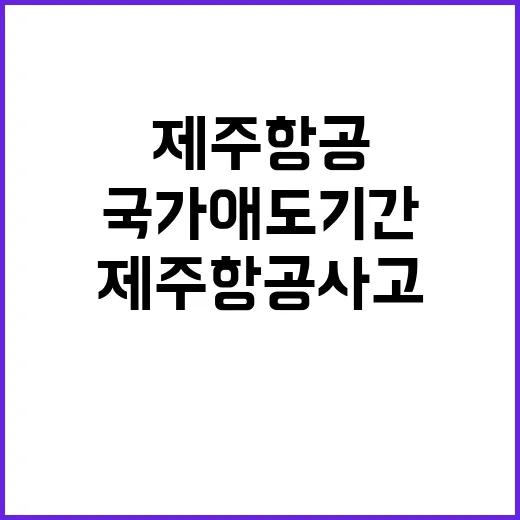 제주항공
국가애도기간
제주항공사고